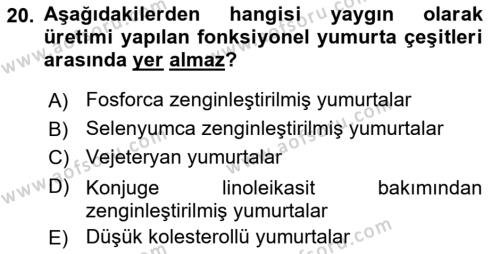 20. Aşağıdakilerden hangisi yaygın olarak üretimi yapılan fonksiyonel yumurta çeşitleri arasında yer almaz?

A) Fosforca zenginleştirilmiş yumurtalar
B) Selenyumca zenginleştirilmiş yumurtalar
C) Vejeteryan yumurtalar
D) Konjuge linoleikasit bakımından zenginleştirilmiş yumurtalar
E) Düşük kolesterollü yumurtalar

www.aofsoru.com